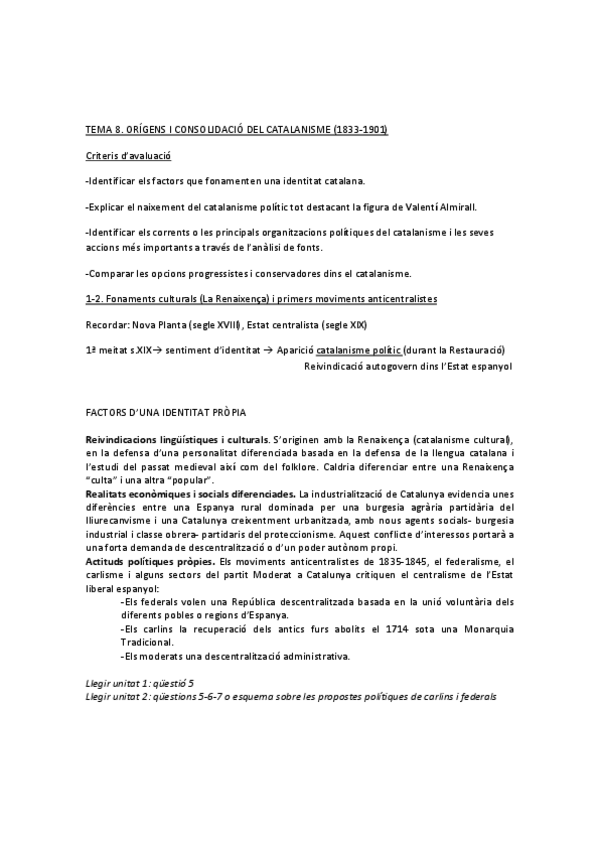 TEMA 8. ORÍGENS I CONSOLIDACIÓ DEL CATALANISME (1833-1901)

Criteris d'avaluació

-Identificar els factors que fonamenten una identitat catalana.

-Explicar el naixement del catalanisme polític tot destacant la figura de Valentí Almirall.

-Identificar els corrents o les principals organitzacions polítiques del catalanisme i les seves accions més importants a través de l'anàlisi de fonts.

-Comparar les opcions progressistes i conservadores dins el catalanisme.

1-2. Fonaments culturals (La Renaixença) i primers moviments anticentralistes

Recordar: Nova Planta (segle XVIII), Estat centralista (segle XIX)

1ª meitat s.XIX→ sentiment d'identitat → Aparició catalanisme polític (durant la Restauració)
Reivindicació autogovern dins l'Estat espanyol

FACTORS D'UNA IDENTITAT PRÒPIA

Reivindicacions lingüístiques i culturals. S'originen amb la Renaixença (catalanisme cultural), en la defensa d'una personalitat diferenciada basada en la defensa de la llengua catalana i l'estudi del passat medieval així com del folklore. Caldria diferenciar entre una Renaixença "culta" i una altra "popular".
Realitats econòmiques i socials diferenciades. La industrialització de Catalunya evidencia unes diferències entre una Espanya rural dominada per una burgesia agrària partidària del lliurecanvisme i una Catalunya creixentment urbanitzada, amb nous agents socials- burgesia industrial i classe obrera- partidaris del proteccionisme. Aquest conflicte d'interessos portarà a una forta demanda de descentralització o d'un poder autònom propi.
Actituds polítiques pròpies. Els moviments anticentralistes de 1835-1845, el federalisme, el carlisme i alguns sectors del partit Moderat a Catalunya critiquen el centralisme de l'Estat liberal espanyol:
-Els federals volen una República descentralitzada basada en la unió voluntària dels diferents pobles o regions d'Espanya.
-Els carlins la recuperació dels antics furs abolits el 1714 sota una Monarquia Tradicional.
-Els moderats una descentralització administrativa.

Llegir unitat 1: qüestió 5
Llegir unitat 2: qüestions 5-6-7 o esquema sobre les propostes polítiques de carlins i federals